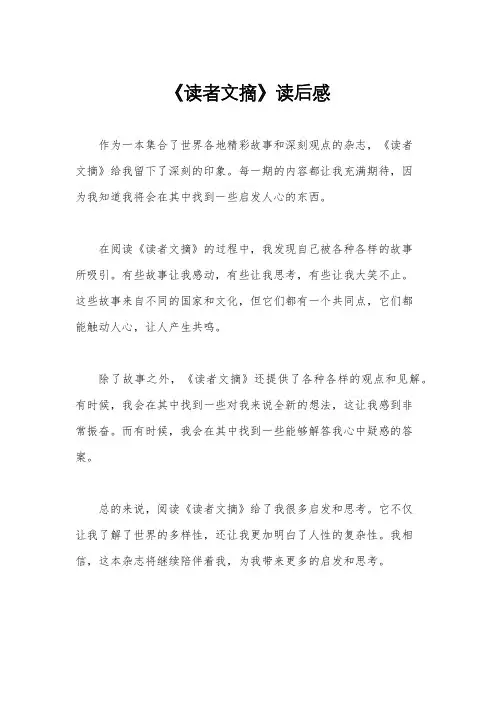 《读者文摘》读后感

作为一本集合了世界各地精彩故事和深刻观点的杂志，《读者文摘》给我留下了深刻的印象。每一期的内容都让我充满期待，因为我知道我将会在其中找到一些启发人心的东西。

在阅读《读者文摘》的过程中，我发现自己被各种各样的故事所吸引。有些故事让我感动，有些让我思考，有些让我大笑不止。这些故事来自不同的国家和文化，但它们都有一个共同点，它们都能触动人心，让人产生共鸣。

除了故事之外，《读者文摘》还提供了各种各样的观点和见解。有时候，我会在其中找到一些对我来说全新的想法，这让我感到非常振奋。而有时候，我会在其中找到一些能够解答我心中疑惑的答案。

总的来说，阅读《读者文摘》给了我很多启发和思考。它不仅让我了解了世界的多样性，还让我更加明白了人性的复杂性。我相信，这本杂志将继续陪伴着我，为我带来更多的启发和思考。